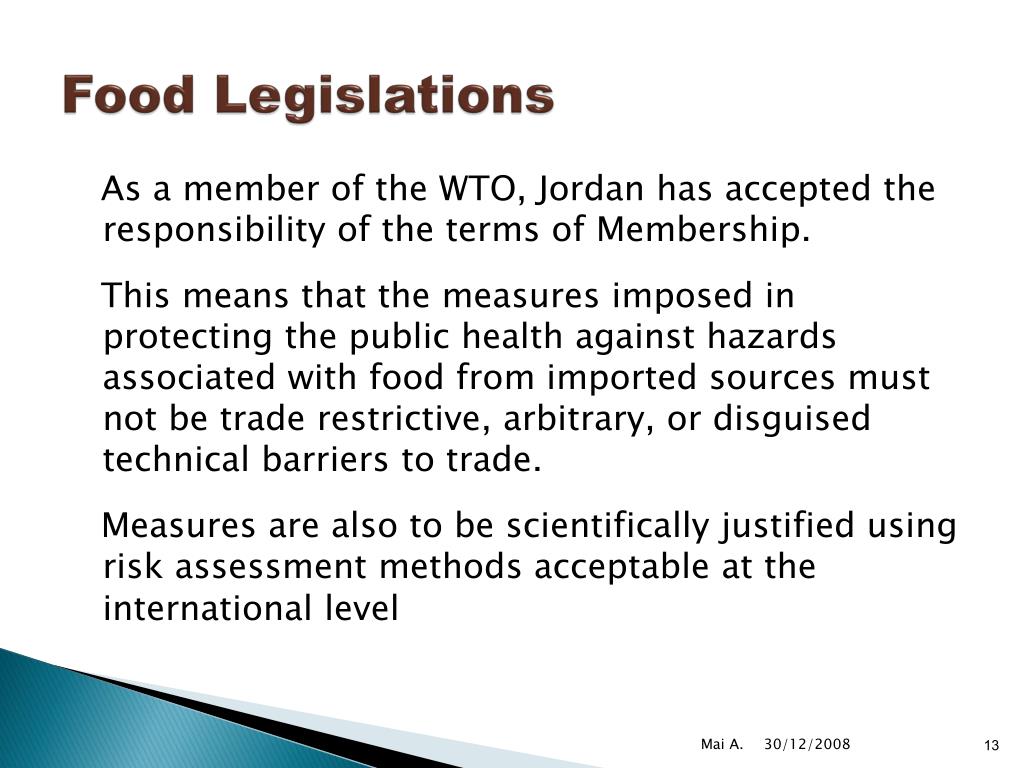 Food Legislations

As a member of the WTO, Jordan has accepted the responsibility of the terms of Membership.

This means that the measures imposed in protecting the public health against hazards associated with food from imported sources must not be trade restrictive, arbitrary, or disguised technical barriers to trade.

Measures are also to be scientifically justified using risk assessment methods acceptable at the international level

Mai A. 30/12/2008

13